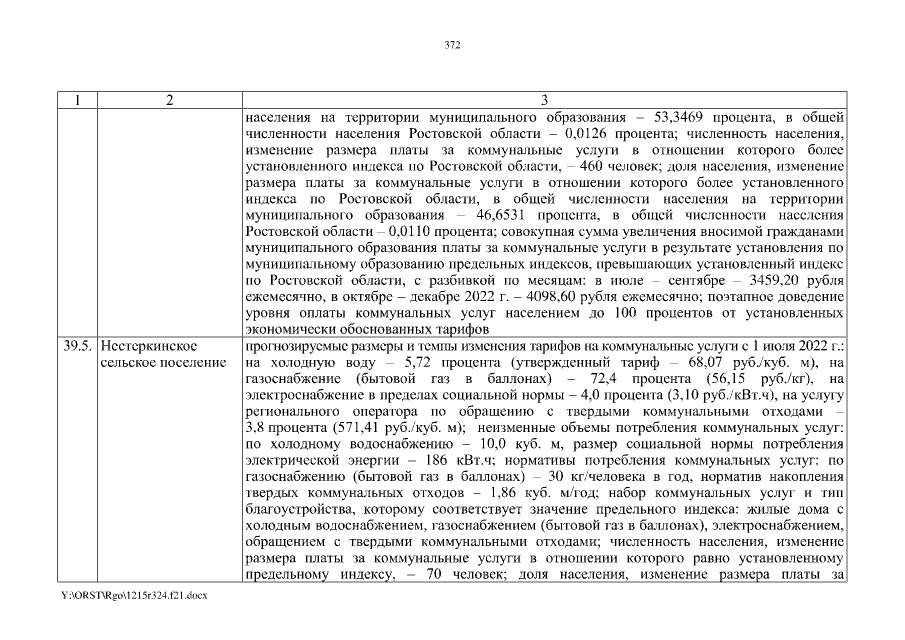 372

| 1 | 2 | 3 |
|---|---|---|
| | | населения на территории муниципального образования – 53,3469 процента, в общей численности населения Ростовской области – 0,0126 процента; численность населения, изменение размера платы за коммунальные услуги в отношении которого более установленного индекса по Ростовской области, – 460 человек; доля населения, изменение размера платы за коммунальные услуги в отношении которого более установленного индекса по Ростовской области, в общей численности населения на территории муниципального образования – 46,6531 процента, в общей численности населения Ростовской области – 0,0110 процента; совокупная сумма увеличения вносимой гражданами муниципального образования платы за коммунальные услуги в результате установления по муниципальному образованию предельных индексов, превышающих установленный индекс по Ростовской области, с разбивкой по месяцам: в июле – сентябре – 3459,20 рубля ежемесячно, в октябре – декабре 2022 г. – 4098,60 рубля ежемесячно; поэтапное доведение уровня оплаты коммунальных услуг населением до 100 процентов от установленных экономически обоснованных тарифов |
| 39.5. | Нестеркинское сельское поселение | прогнозируемые размеры и темпы изменения тарифов на коммунальные услуги с 1 июля 2022 г.: на холодную воду – 5,72 процента (утвержденный тариф – 68,07 руб./куб. м), на газоснабжение (бытовой газ в баллонах) – 72,4 процента (56,15 руб./кг), на электроснабжение в пределах социальной нормы – 4,0 процента (3,10 руб./кВт.ч), на услугу регионального оператора по обращению с твердыми коммунальными отходами – 3,8 процента (571,41 руб./куб. м); неизменные объемы потребления коммунальных услуг: по холодному водоснабжению – 10,0 куб. м, размер социальной нормы потребления электрической энергии – 186 кВт.ч; нормативы потребления коммунальных услуг: по газоснабжению (бытовой газ в баллонах) – 30 кг/человека в год, норматив накопления твердых коммунальных отходов – 1,86 куб. м/год; набор коммунальных услуг и тип благоустройства, которому соответствует значение предельного индекса: жилые дома с холодным водоснабжением, газоснабжением (бытовой газ в баллонах), электроснабжением, обращением с твердыми коммунальными отходами; численность населения, изменение размера платы за коммунальные услуги в отношении которого равно установленному предельному индексу, – 70 человек; доля населения, изменение размера платы за |

Y:\ORST\Rgo\1215r324.f21.docx